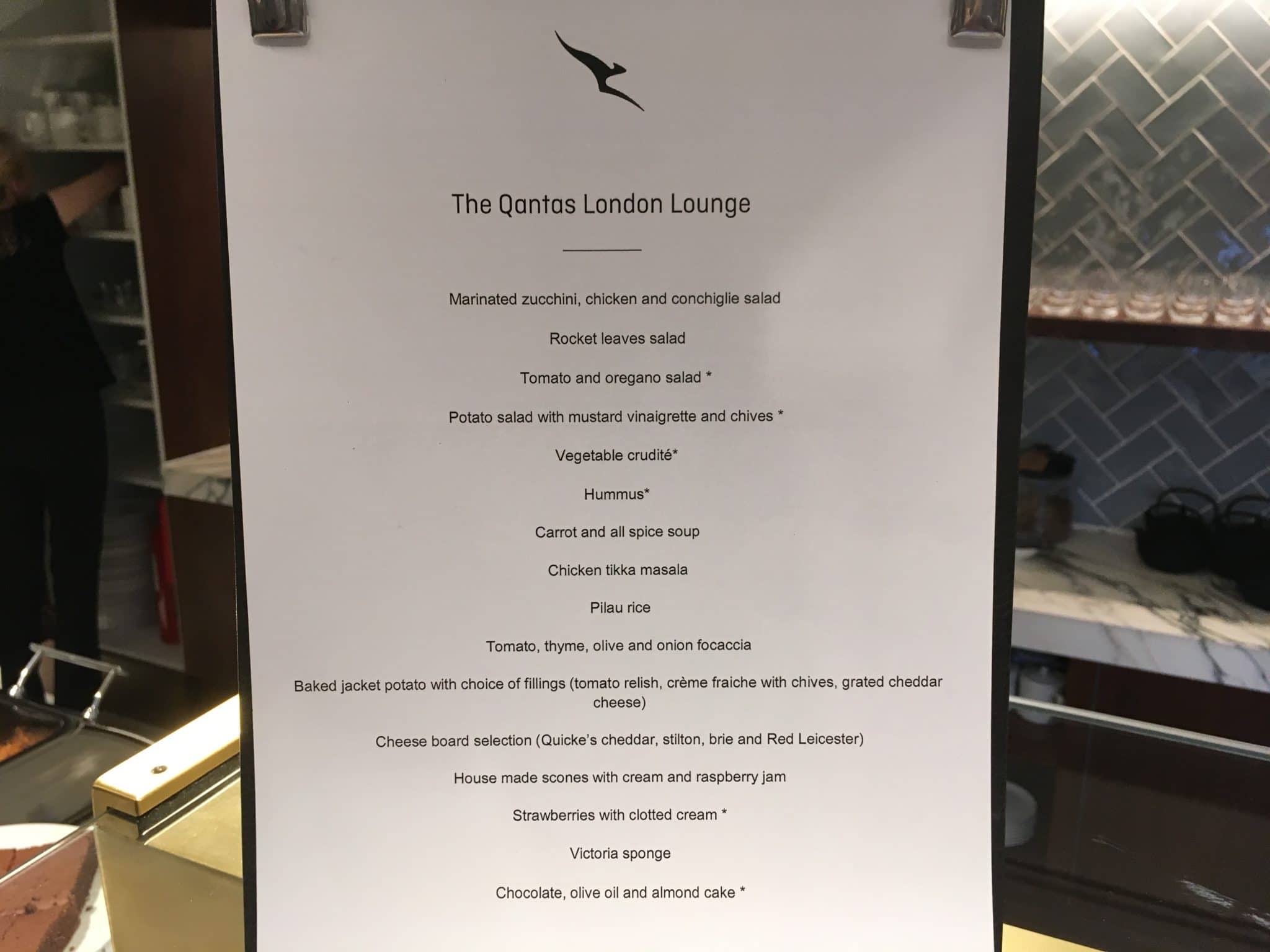 The Qantas London Lounge

Marinated zucchini, chicken and conchiglie salad

Rocket leaves salad

Tomato and oregano salad *

Potato salad with mustard vinaigrette and chives *

Vegetable crudité*

Hummus*

Carrot and all spice soup

Chicken tikka masala

Pilau rice

Tomato, thyme, olive and onion focaccia

Baked jacket potato with choice of fillings (tomato relish, crème fraiche with chives, grated cheddar cheese)

Cheese board selection (Quicke's cheddar, stilton, brie and Red Leicester)

House made scones with cream and raspberry jam

Strawberries with clotted cream *

Victoria sponge

Chocolate, olive oil and almond cake *